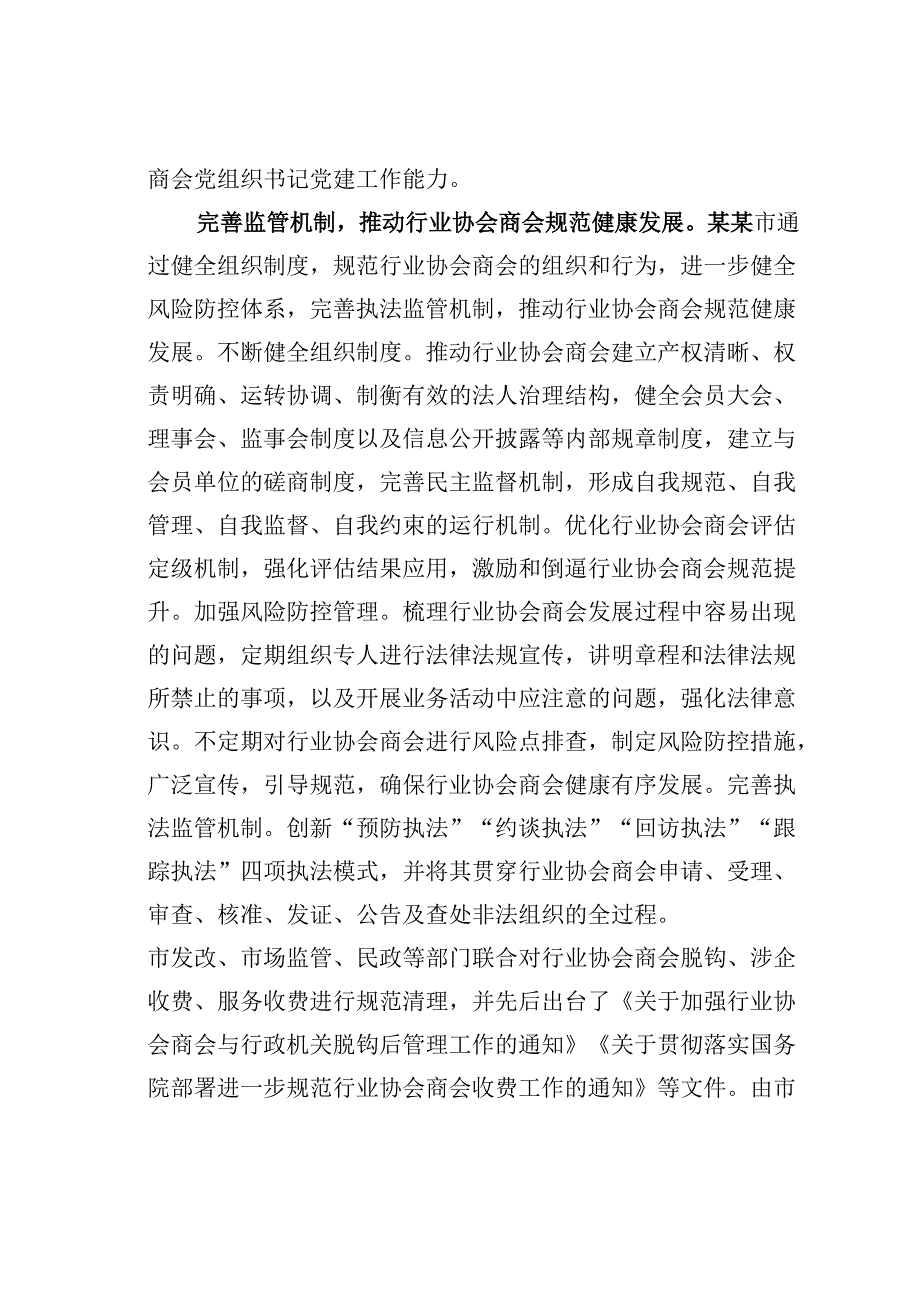 商会党组织书记党建工作能力。

完善监管机制，推动行业协会商会规范健康发展。某某市通过健全组织制度，规范行业协会商会的组织和行为，进一步健全风险防控体系，完善执法监管机制，推动行业协会商会规范健康发展。不断健全组织制度。推动行业协会商会建立产权清晰、权责明确、运转协调、制衡有效的法人治理结构，健全会员大会、理事会、监事会制度以及信息公开披露等内部规章制度，建立与会员单位的磋商制度，完善民主监督机制，形成自我规范、自我管理、自我监督、自我约束的运行机制。优化行业协会商会评估定级机制，强化评估结果应用，激励和倒逼行业协会商会规范提升。加强风险防控管理。梳理行业协会商会发展过程中容易出现的问题，定期组织专人进行法律法规宣传，讲明章程和法律法规所禁止的事项，以及开展业务活动中应注意的问题，强化法律意识。不定期对行业协会商会进行风险点排查，制定风险防控措施，广泛宣传，引导规范，确保行业协会商会健康有序发展。完善执法监管机制。创新“预防执法”“约谈执法”“回访执法”“跟踪执法”四项执法模式，并将其贯穿行业协会商会申请、受理、审查、核准、发证、公告及查处非法组织的全过程。
市发改、市场监管、民政等部门联合对行业协会商会脱钩、涉企收费、服务收费进行规范清理，并先后出台了《关于加强行业协会商会与行政机关脱钩后管理工作的通知》《关于贯彻落实国务院部署进一步规范行业协会商会收费工作的通知》等文件。由市